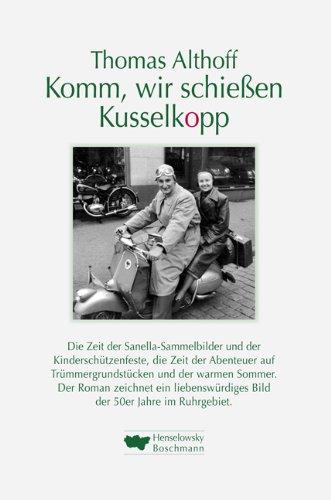 Thomas Althoff
Komm, wir schießen Kusselkopp

Die Zeit der Sanella-Sammelbilder und der Kinderschützenfeste, die Zeit der Abenteuer auf Trümmergrundstücken und der warmen Sommer. Der Roman zeichnet ein liebenswürdiges Bild der 50er Jahre im Ruhrgebiet.

Henselowsky Boschmann